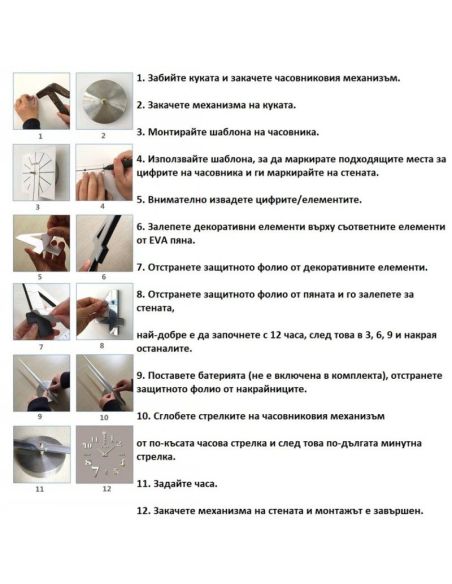 1 2 3 4 5 6 7 8 9 10 11 12

1. Забийте куката и закачете часовниковия механизъм.

2. Закачете механизма на куката.

3. Монтирайте шаблона на часовника.

4. Използвайте шаблона, за да маркирате подходящите места за цифрите на часовника и ги маркирайте на стената.

5. Внимателно извадете цифрите/елементите.

6. Залепете декоративни елементи върху съответните елементи от EVA пяна.

7. Отстранете защитното фолио от декоративните елементи.

8. Отстранете защитното фолио от пяната и го залепете за стената,

най-добре е да започнете с 12 часа, след това в 3, 6, 9 и накрая останалите.

9. Поставете батерията (не е включена в комплекта), отстранете защитното фолио от накрайниците.

10. Сглобете стрелките на часовниковия механизъм

от по-късата часова стрелка и след това по-дългата минутна стрелка.

11. Задайте часа.

12. Закачете механизма на стената и монтажът е завършен.